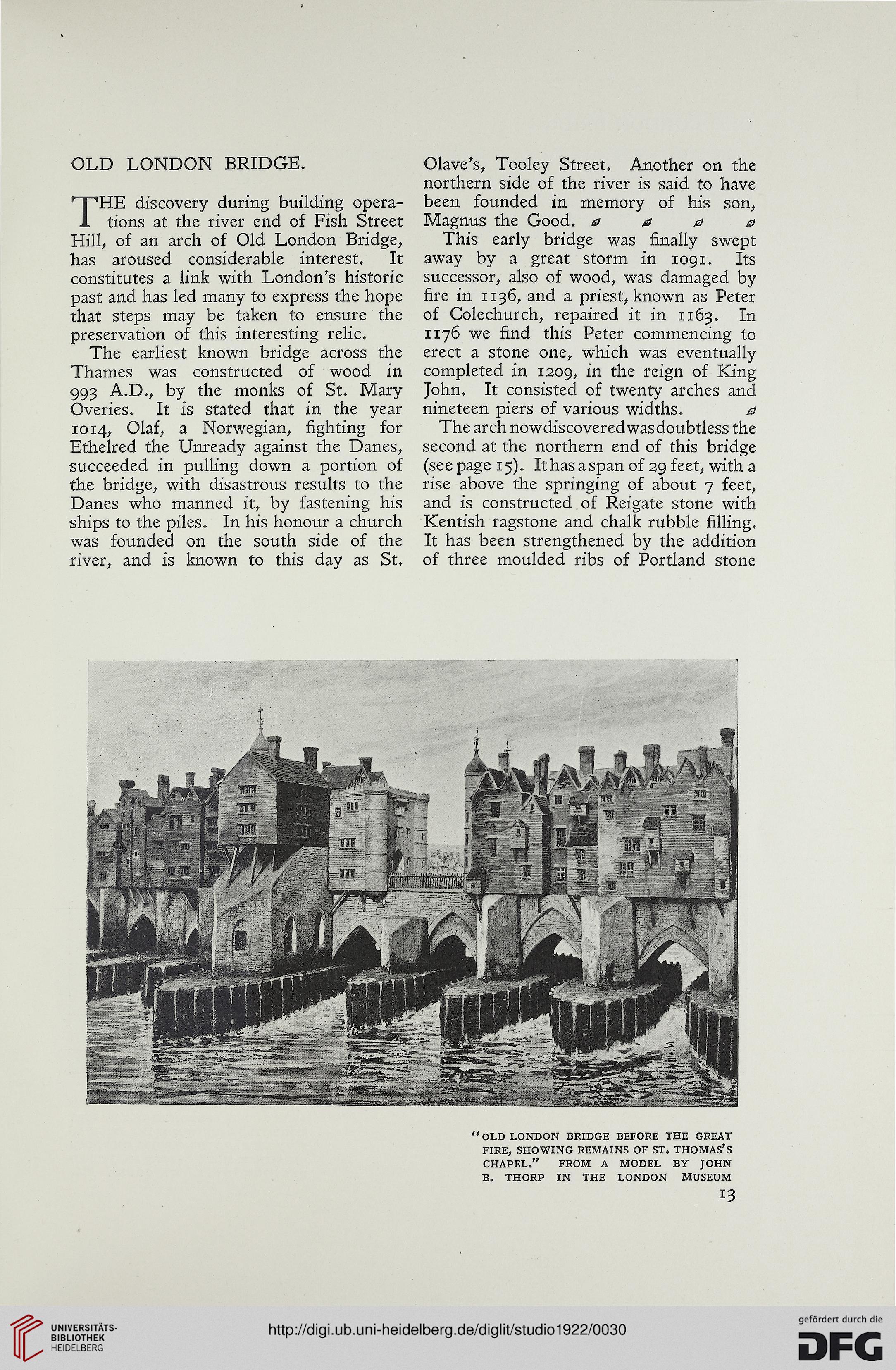 OLD LONDON BRIDGE.

THE discovery during building operations at the river end of Fish Street Hill, of an arch of Old London Bridge, has aroused considerable interest. It constitutes a link with London's historic past and has led many to express the hope that steps may be taken to ensure the preservation of this interesting relic.

The earliest known bridge across the Thames was constructed of wood in 993 A.D., by the monks of St. Mary Overies. It is stated that in the year 1014, Olaf, a Norwegian, fighting for Ethelred the Unready against the Danes, succeeded in pulling down a portion of the bridge, with disastrous results to the Danes who manned it, by fastening his ships to the piles. In his honour a church was founded on the south side of the river, and is known to this day as St. Olave's, Tooley Street. Another on the northern side of the river is said to have been founded in memory of his son, Magnus the Good.

This early bridge was finally swept away by a great storm in 1091. Its successor, also of wood, was damaged by fire in 1136, and a priest, known as Peter of Colechurch, repaired it in 1163. In 1176 we find this Peter commencing to erect a stone one, which was eventually completed in 1209, in the reign of King John. It consisted of twenty arches and nineteen piers of various widths.

The arch now discovered was doubtless the second at the northern end of this bridge (see page 15). It has a span of 29 feet, with a rise above the springing of about 7 feet, and is constructed of Reigate stone with Kentish ragstone and chalk rubble filling. It has been strengthened by the addition of three moulded ribs of Portland stone

"OLD LONDON BRIDGE BEFORE THE GREAT FIRE, SHOWING REMAINS OF ST. THOMAS'S CHAPEL." FROM A MODEL BY JOHN B. THORP IN THE LONDON MUSEUM

13

UNIVERSITÄTS-BIBLIOTHEK HEIDELBERG

http://digi.ub.uni-heidelberg.de/diglit/studio1922/0030

gefördert durch die DFG